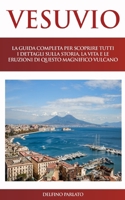 VESUVIO

LA GUIDA COMPLETA PER SCOPRIRE TUTTI I DETTAGLI SULLA STORIA, LA VITA E LE ERUZIONI DI QUESTO MAGNIFICO VULCANO

DELFINO PARLATO